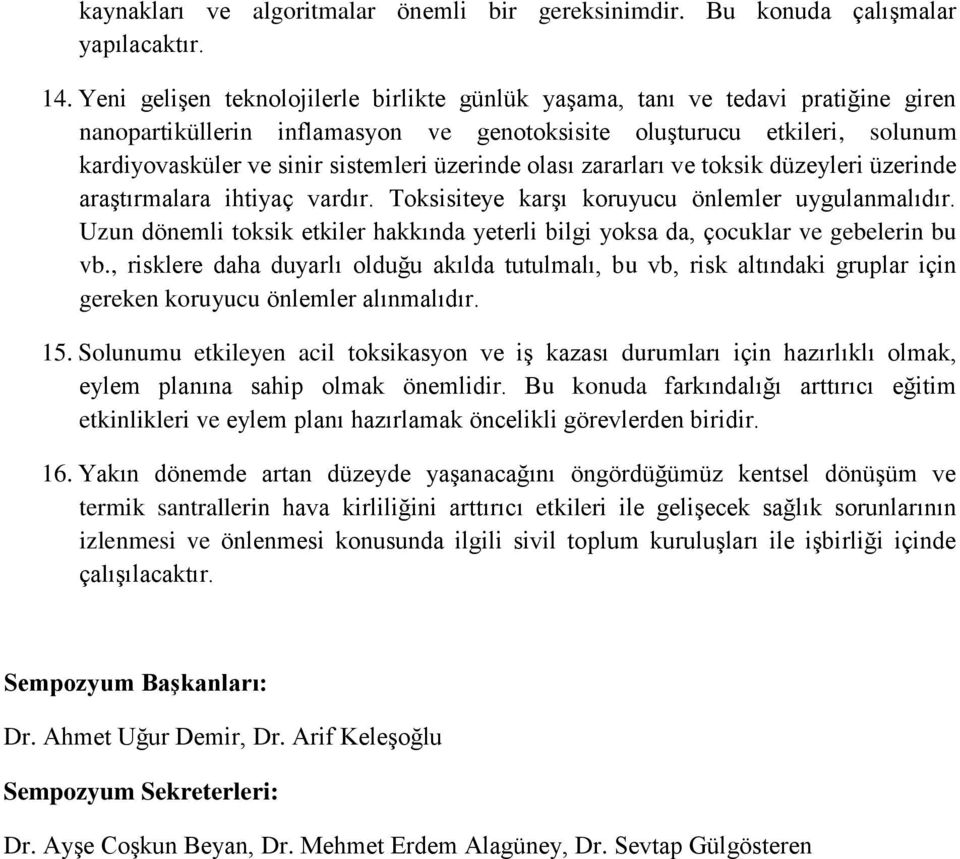 kaynakları ve algoritmalar önemli bir gereksinimdir. Bu konuda çalışmalar yapılacaktır.

14. Yeni gelişen teknolojilerle birlikte günlük yaşama, tanı ve tedavi pratiğine giren nanopartiküllerin inflamasyon ve genotoksisite oluşturucu etkileri, solunum kardiyovasküler ve sinir sistemleri üzerinde olası zararları ve toksik düzeyleri üzerinde araştırmalara ihtiyaç vardır. Toksisiteye karşı koruyucu önlemler uygulanmalıdır. Uzun dönemli toksik etkiler hakkında yeterli bilgi yoksa da, çocuklar ve gebelerin bu vb., risklere daha duyarlı olduğu akılda tutulmalı, bu vb, risk altındaki gruplar için gereken koruyucu önlemler alınmalıdır.

15. Solunumu etkileyen acil toksikasyon ve iş kazası durumları için hazırlıklı olmak, eylem planına sahip olmak önemlidir. Bu konuda farkındalığı arttırıcı eğitim etkinlikleri ve eylem planı hazırlamak öncelikli görevlerden biridir.

16. Yakın dönemde artan düzeyde yaşanacağını öngördüğümüz kentsel dönüşüm ve termik santrallerin hava kirliliğini arttırıcı etkileri ile gelişecek sağlık sorunlarının izlenmesi ve önlenmesi konusunda ilgili sivil toplum kuruluşları ile işbirliği içinde çalışılacaktır.

Sempozyum Başkanları:

Dr. Ahmet Uğur Demir, Dr. Arif Keleşoğlu

Sempozyum Sekreterleri:

Dr. Ayşe Coşkun Beyan, Dr. Mehmet Erdem Alagüney, Dr. Sevtap Gülgösteren